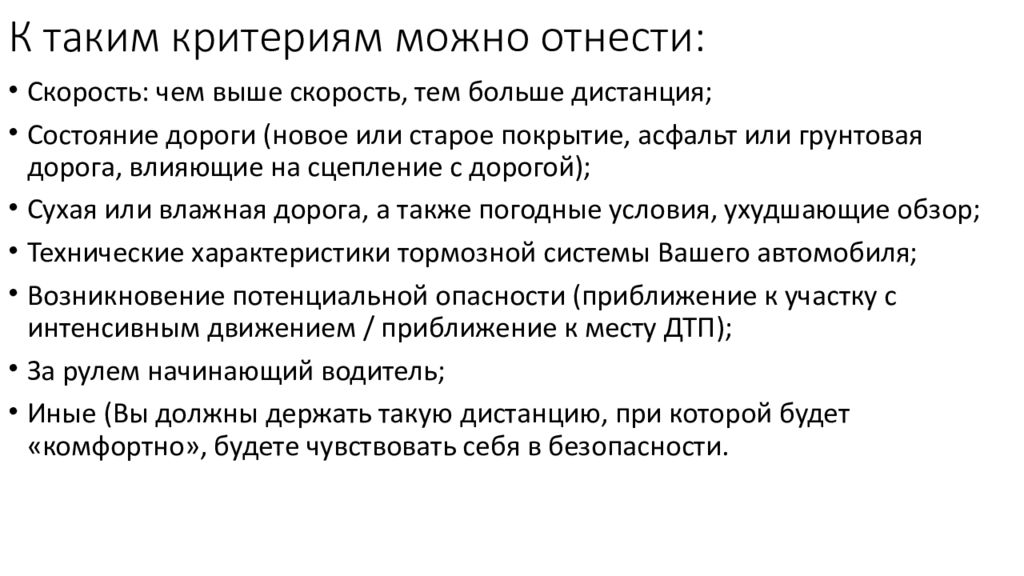 К таким критериям можно отнести:

• Скорость: чем выше скорость, тем больше дистанция;

• Состояние дороги (новое или старое покрытие, асфальт или грунтовая дорога, влияющие на сцепление с дорогой);

• Сухая или влажная дорога, а также погодные условия, ухудшающие обзор;

• Технические характеристики тормозной системы Вашего автомобиля;

• Возникновение потенциальной опасности (приближение к участку с интенсивным движением / приближение к месту ДТП);

• За рулем начинающий водитель;

• Иные (Вы должны держать такую дистанцию, при которой будет «комфортно», будете чувствовать себя в безопасности.